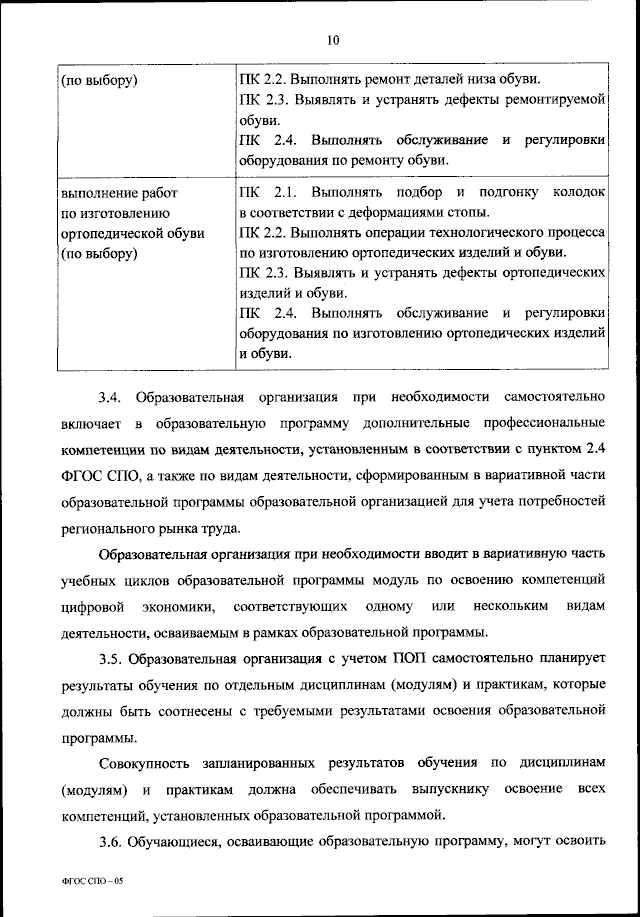 10

| (по выбору) | ПК 2.2. Выполнять ремонт деталей низа обуви. ПК 2.3. Выявлять и устранять дефекты ремонтируемой обуви. ПК 2.4. Выполнять обслуживание и регулировки оборудования по ремонту обуви. |
|---|---|
| выполнение работ по изготовлению ортопедической обуви (по выбору) | ПК 2.1. Выполнять подбор и подгонку колодок в соответствии с деформациями стопы. ПК 2.2. Выполнять операции технологического процесса по изготовлению ортопедических изделий и обуви. ПК 2.3. Выявлять и устранять дефекты ортопедических изделий и обуви. ПК 2.4. Выполнять обслуживание и регулировки оборудования по изготовлению ортопедических изделий и обуви. |

3.4. Образовательная организация при необходимости самостоятельно включает в образовательную программу дополнительные профессиональные компетенции по видам деятельности, установленным в соответствии с пунктом 2.4 ФГОС СПО, а также по видам деятельности, сформированным в вариативной части образовательной программы образовательной организацией для учета потребностей регионального рынка труда.

Образовательная организация при необходимости вводит в вариативную часть учебных циклов образовательной программы модуль по освоению компетенций цифровой экономики, соответствующих одному или нескольким видам деятельности, осваиваемым в рамках образовательной программы.

3.5. Образовательная организация с учетом ПОП самостоятельно планирует результаты обучения по отдельным дисциплинам (модулям) и практикам, которые должны быть соотнесены с требуемыми результатами освоения образовательной программы.

Совокупность запланированных результатов обучения по дисциплинам (модулям) и практикам должна обеспечивать выпускнику освоение всех компетенций, установленных образовательной программой.

3.6. Обучающиеся, осваивающие образовательную программу, могут освоить

ФГОС СПО – 05